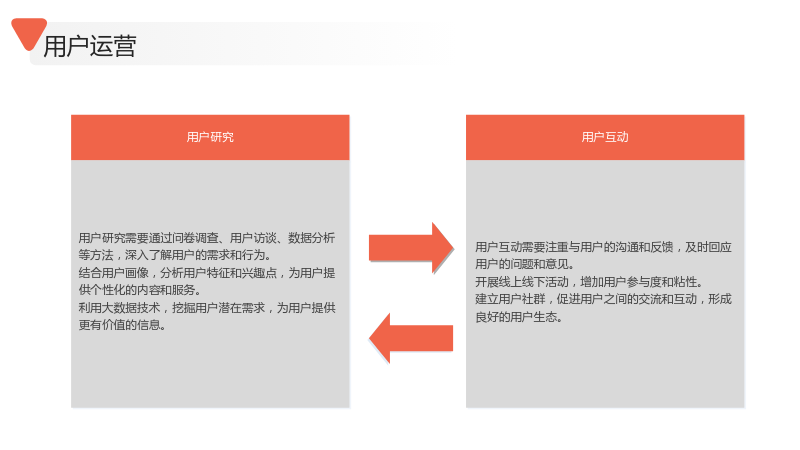 用户运营

用户研究

用户研究需要通过问卷调查、用户访谈、数据分析等方法，深入了解用户的需求和行为。
结合用户画像，分析用户特征和兴趣点，为用户提供个性化的内容和服务。
利用大数据技术，挖掘用户潜在需求，为用户提供更有价值的信息。

用户互动

用户互动需要注重与用户的沟通和反馈，及时回应用户的问题和意见。
开展线上线下活动，增加用户参与度和粘性。
建立用户社群，促进用户之间的交流和互动，形成良好的用户生态。